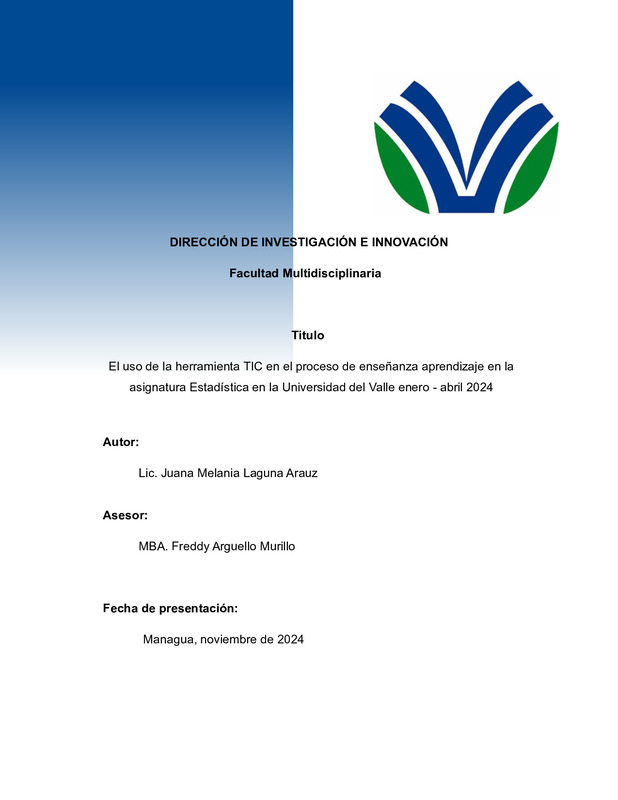 DIRECCIÓN DE INVESTIGACIÓN E INNOVACIÓN

Facultad Multidisciplinaria

Titulo

El uso de la herramienta TIC en el proceso de enseñanza aprendizaje en la asignatura Estadística en la Universidad del Valle enero - abril 2024

Autor:

Lic. Juana Melania Laguna Arauz

Asesor:

MBA. Freddy Arguello Murillo

Fecha de presentación:

Managua, noviembre de 2024